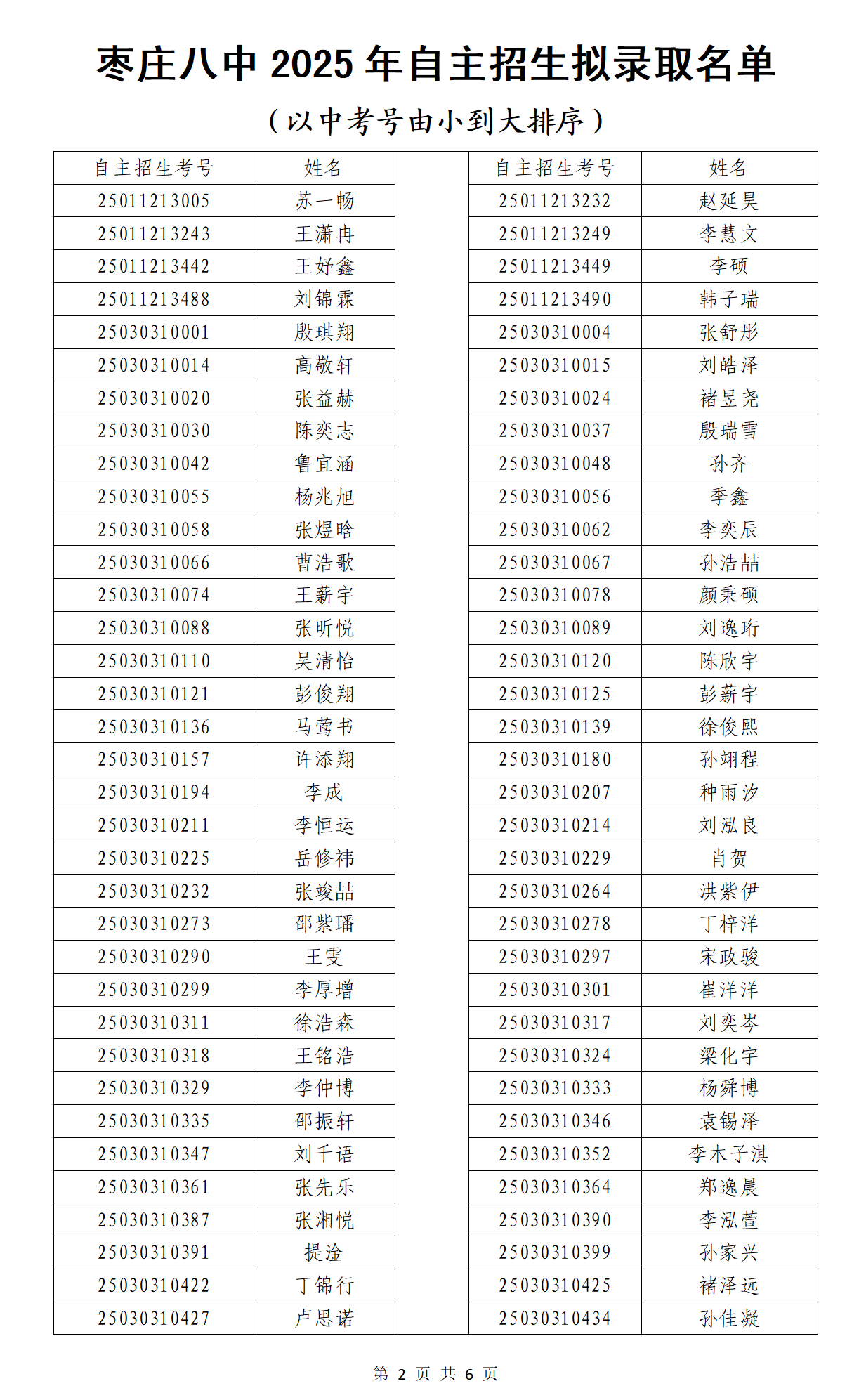 枣庄八中 2025 年自主招生拟录取名单

（以中考号由小到大排序）

| 自主招生考号 | 姓名 |
|---|---|
| 25011213005 | 苏一畅 |
| 25011213243 | 王潇冉 |
| 25011213442 | 王妤鑫 |
| 25011213488 | 刘锦霖 |
| 25030310001 | 殷琪翔 |
| 25030310014 | 高敬轩 |
| 25030310020 | 张益赫 |
| 25030310030 | 陈奕志 |
| 25030310042 | 鲁宜涵 |
| 25030310055 | 杨兆旭 |
| 25030310058 | 张煜晗 |
| 25030310066 | 曹浩歌 |
| 25030310074 | 王薪宇 |
| 25030310088 | 张昕悦 |
| 25030310110 | 吴清怡 |
| 25030310121 | 彭俊翔 |
| 25030310136 | 马莺书 |
| 25030310157 | 许添翔 |
| 25030310194 | 李成 |
| 25030310211 | 李恒运 |
| 25030310225 | 岳修祎 |
| 25030310232 | 张竣喆 |
| 25030310273 | 邵紫璠 |
| 25030310290 | 王雯 |
| 25030310299 | 李厚增 |
| 25030310311 | 徐浩森 |
| 25030310318 | 王铭浩 |
| 25030310329 | 李仲博 |
| 25030310335 | 邵振轩 |
| 25030310347 | 刘千语 |
| 25030310361 | 张先乐 |
| 25030310387 | 张湘悦 |
| 25030310391 | 提淦 |
| 25030310422 | 丁锦行 |
| 25030310427 | 卢思诺 |

| 自主招生考号 | 姓名 |
|---|---|
| 25011213232 | 赵延昊 |
| 25011213249 | 李慧文 |
| 25011213449 | 李硕 |
| 25011213490 | 韩子瑞 |
| 25030310004 | 张舒彤 |
| 25030310015 | 刘皓泽 |
| 25030310024 | 褚昱尧 |
| 25030310037 | 殷瑞雪 |
| 25030310048 | 孙齐 |
| 25030310056 | 季鑫 |
| 25030310062 | 李奕辰 |
| 25030310067 | 孙浩喆 |
| 25030310078 | 颜秉硕 |
| 25030310089 | 刘逸珩 |
| 25030310120 | 陈欣宇 |
| 25030310125 | 彭薪宇 |
| 25030310139 | 徐俊熙 |
| 25030310180 | 孙翊程 |
| 25030310207 | 种雨汐 |
| 25030310214 | 刘泓良 |
| 25030310229 | 肖贺 |
| 25030310264 | 洪紫伊 |
| 25030310278 | 丁梓洋 |
| 25030310297 | 宋政骏 |
| 25030310301 | 崔洋洋 |
| 25030310317 | 刘奕岑 |
| 25030310324 | 梁化宇 |
| 25030310333 | 杨舜博 |
| 25030310346 | 袁锡泽 |
| 25030310352 | 李木子淇 |
| 25030310364 | 郑逸晨 |
| 25030310390 | 李泓萱 |
| 25030310399 | 孙家兴 |
| 25030310425 | 褚泽远 |
| 25030310434 | 孙佳凝 |

第 2 页 共 6 页